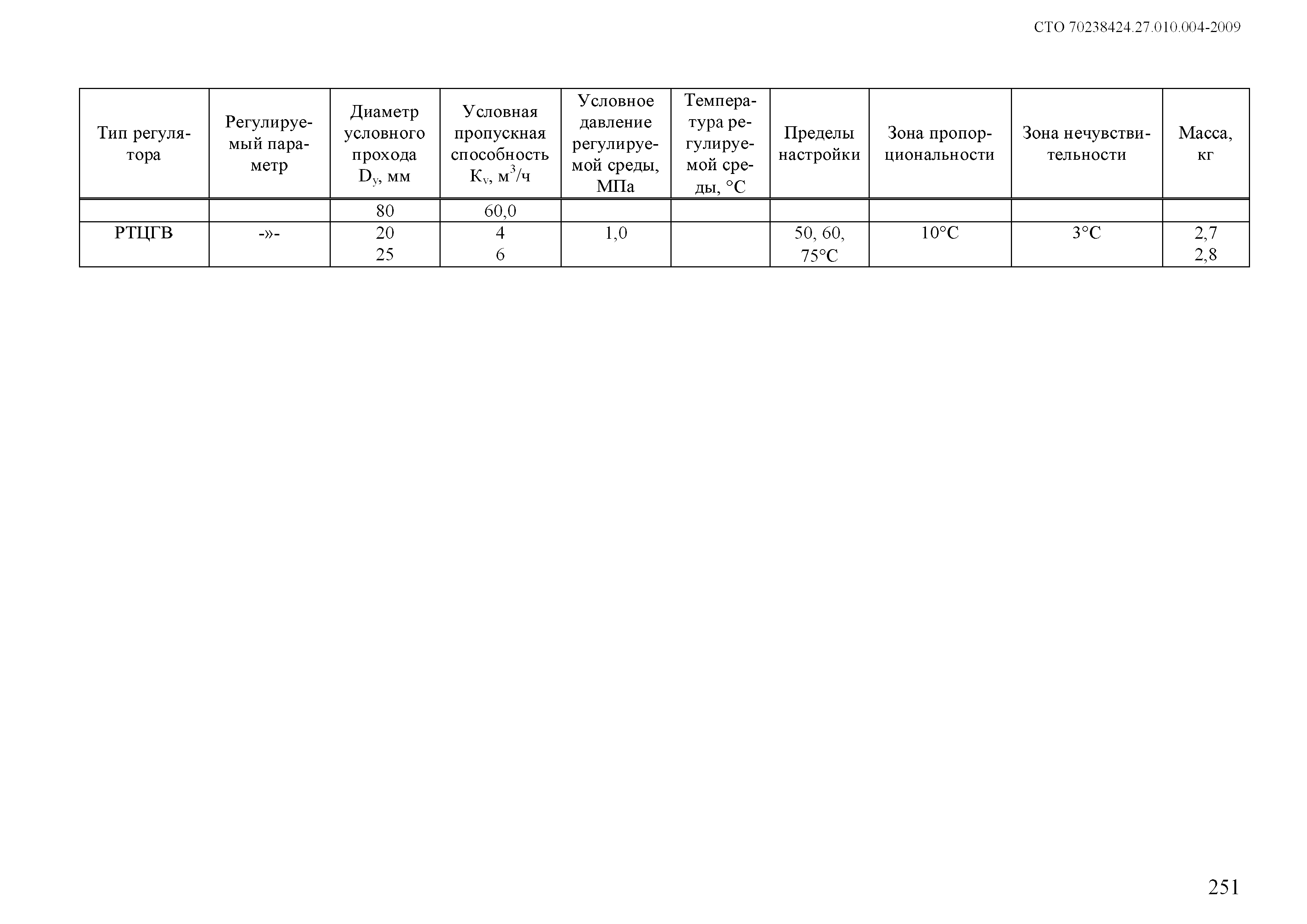 СТО 70238424.27.010.004-2009

| Тип регулятора | Регулируемый параметр | Диаметр условного прохода $D_y$, мм | Условная пропускная способность $K_v$, $м^3/ч$ | Условное давление регулируемой среды, МПа | Температура регулируемой среды, °С | Пределы настройки | Зона пропорциональности | Зона нечувствительности | Масса, кг |
|---|---|---|---|---|---|---|---|---|---|
| | | 80 | 60,0 | | | | | | |
| РТЦГВ | -»- | 20 25 | 4 6 | 1,0 | | 50, 60, 75°С | 10°С | 3°С | 2,7 2,8 |

251